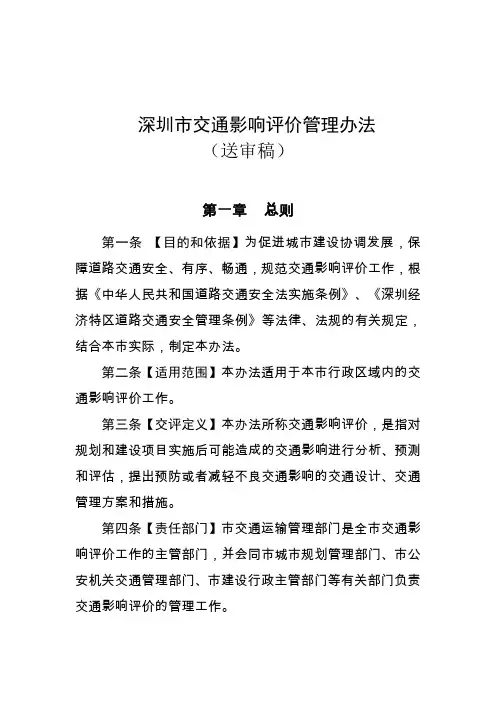 深圳市交通影响评价管理办法
（送审稿）

第一章　总则

第一条 【目的和依据】为促进城市建设协调发展，保障道路交通安全、有序、畅通，规范交通影响评价工作，根据《中华人民共和国道路交通安全法实施条例》、《深圳经济特区道路交通安全管理条例》等法律、法规的有关规定，结合本市实际，制定本办法。

第二条【适用范围】本办法适用于本市行政区域内的交通影响评价工作。

第三条【交评定义】本办法所称交通影响评价，是指对规划和建设项目实施后可能造成的交通影响进行分析、预测和评估，提出预防或者减轻不良交通影响的交通设计、交通管理方案和措施。

第四条【责任部门】市交通运输管理部门是全市交通影响评价工作的主管部门，并会同市城市规划管理部门、市公安机关交通管理部门、市建设行政主管部门等有关部门负责交通影响评价的管理工作。